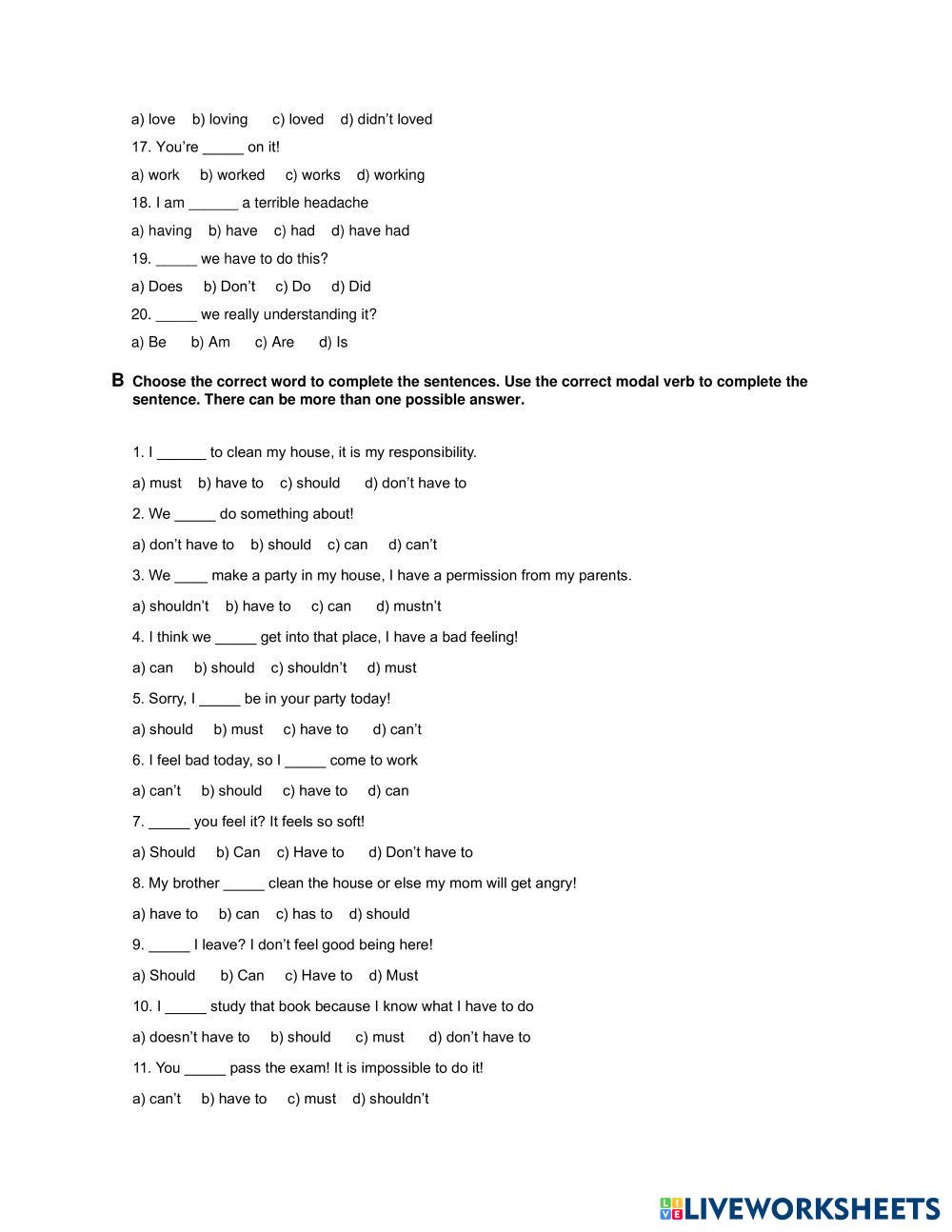 a) love b) loving c) loved d) didn't loved

17. You're _____ on it!

a) work b) worked c) works d) working

18. I am ______ a terrible headache

a) having b) have c) had d) have had

19. _____ we have to do this?

a) Does b) Don't c) Do d) Did

20. _____ we really understanding it?

a) Be b) Am c) Are d) Is

B Choose the correct word to complete the sentences. Use the correct modal verb to complete the sentence. There can be more than one possible answer.

1. I ______ to clean my house, it is my responsibility.

a) must b) have to c) should d) don't have to

2. We _____ do something about!

a) don't have to b) should c) can d) can't

3. We ____ make a party in my house, I have a permission from my parents.

a) shouldn't b) have to c) can d) mustn't

4. I think we _____ get into that place, I have a bad feeling!

a) can b) should c) shouldn't d) must

5. Sorry, I _____ be in your party today!

a) should b) must c) have to d) can't

6. I feel bad today, so I _____ come to work

a) can't b) should c) have to d) can

7. _____ you feel it? It feels so soft!

a) Should b) Can c) Have to d) Don't have to

8. My brother _____ clean the house or else my mom will get angry!

a) have to b) can c) has to d) should

9. _____ I leave? I don't feel good being here!

a) Should b) Can c) Have to d) Must

10. I _____ study that book because I know what I have to do

a) doesn't have to b) should c) must d) don't have to

11. You _____ pass the exam! It is impossible to do it!

a) can't b) have to c) must d) shouldn't

LIVEWORKSHEETS